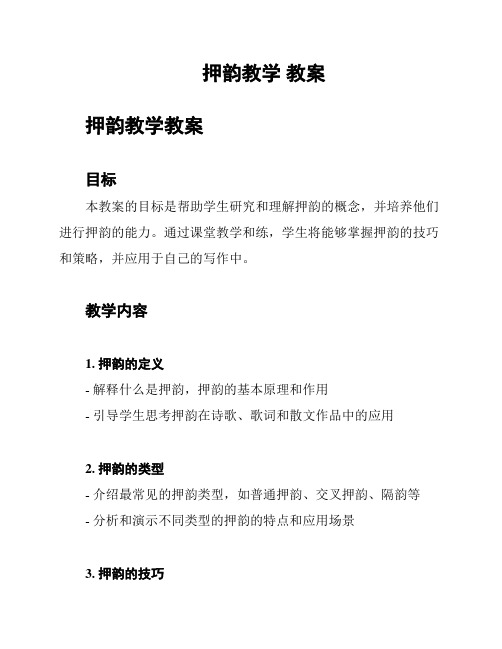 押韵教学 教案

押韵教学教案

目标

本教案的目标是帮助学生研究和理解押韵的概念，并培养他们进行押韵的能力。通过课堂教学和练，学生将能够掌握押韵的技巧和策略，并应用于自己的写作中。

教学内容

1. 押韵的定义

- 解释什么是押韵，押韵的基本原理和作用

- 引导学生思考押韵在诗歌、歌词和散文作品中的应用

2. 押韵的类型

- 介绍最常见的押韵类型，如普通押韵、交叉押韵、隔韵等

- 分析和演示不同类型的押韵的特点和应用场景

3. 押韵的技巧